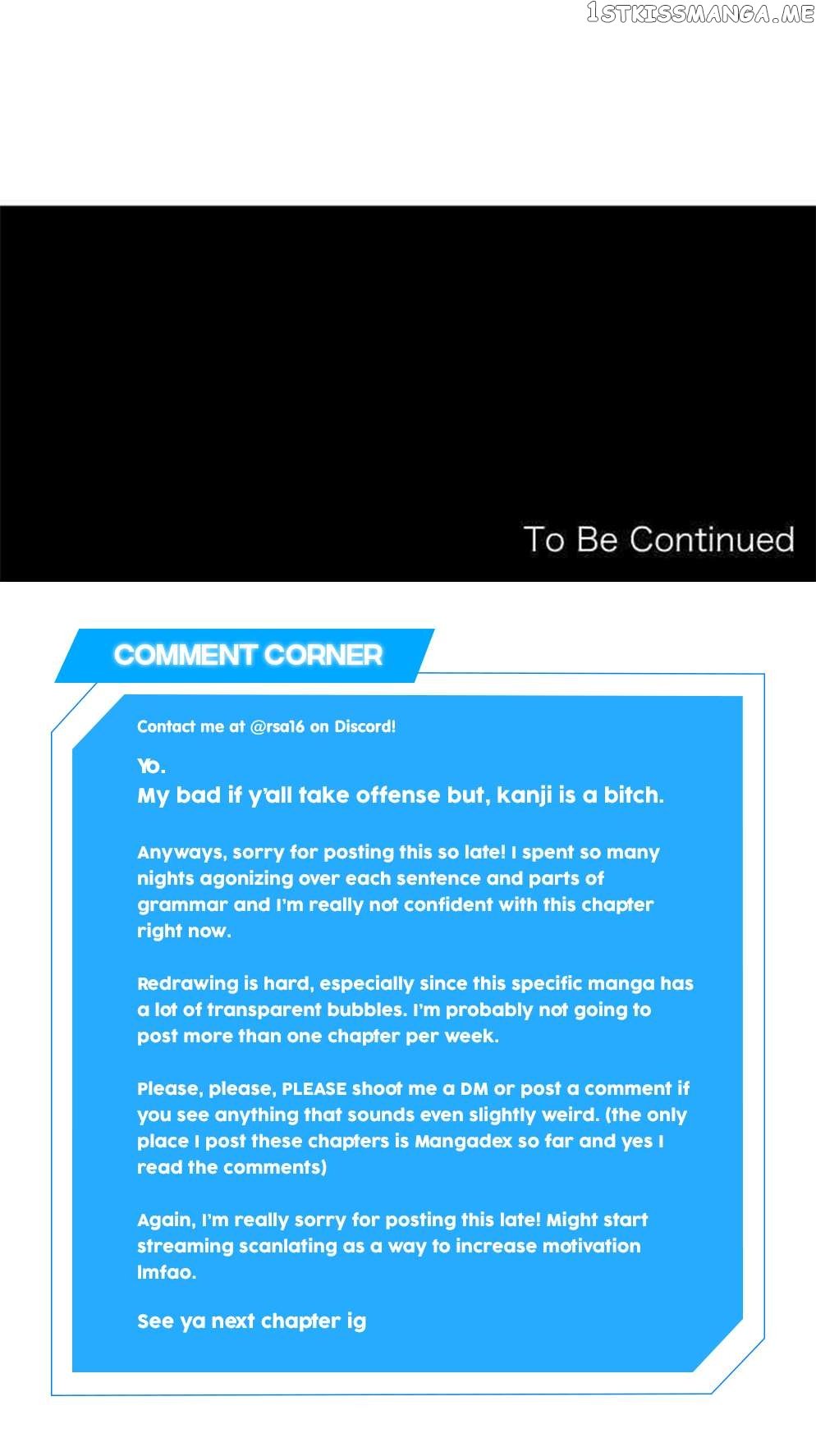 1STKISSMANGA.ME

To Be Continued

COMMENT CORNER

Contact me at @rsa16 on Discord!

Yo.
My bad if y'all take offense but, kanji is a bitch.

Anyways, sorry for posting this so late! I spent so many nights agonizing over each sentence and parts of grammar and I'm really not confident with this chapter right now.

Redrawing is hard, especially since this specific manga has a lot of transparent bubbles. I'm probably not going to post more than one chapter per week.

Please, please, PLEASE shoot me a DM or post a comment if you see anything that sounds even slightly weird. (the only place I post these chapters is Mangadex so far and yes I read the comments)

Again, I'm really sorry for posting this late! Might start streaming scanlating as a way to increase motivation lmfao.

See ya next chapter ig